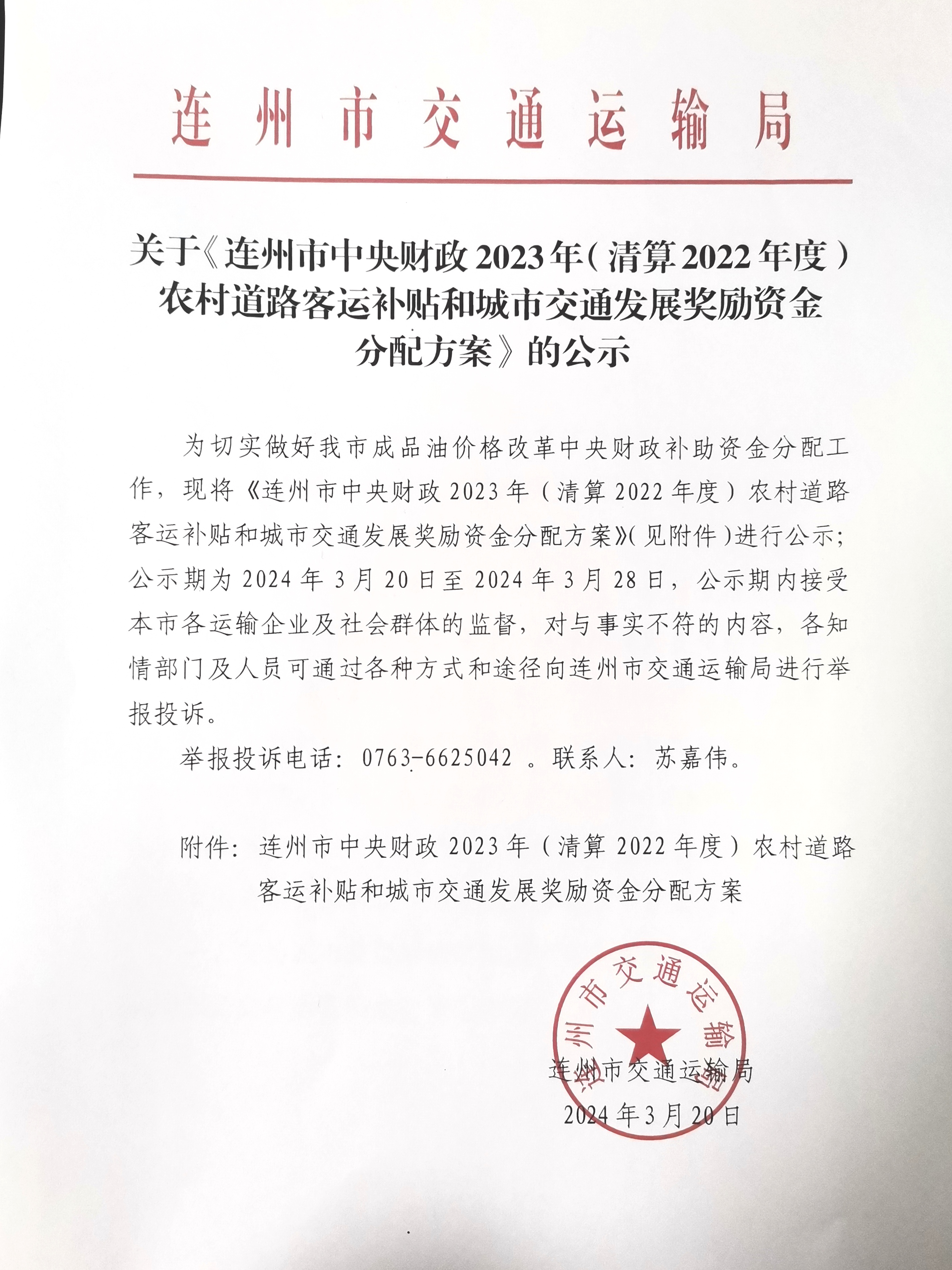 连州市交通运输局

关于《连州市中央财政2023年（清算2022年度）农村道路客运补贴和城市交通发展奖励资金分配方案》的公示

为切实做好我市成品油价格改革中央财政补助资金分配工作，现将《连州市中央财政2023年（清算2022年度）农村道路客运补贴和城市交通发展奖励资金分配方案》（见附件）进行公示；公示期为2024年3月20日至2024年3月28日，公示期内接受本市各运输企业及社会群体的监督，对与事实不符的内容，各知情部门及人员可通过各种方式和途径向连州市交通运输局进行举报投诉。

举报投诉电话：0763-6625042 。联系人：苏嘉伟。

附件：连州市中央财政2023年（清算2022年度）农村道路客运补贴和城市交通发展奖励资金分配方案

连州市交通运输局

连州市交通运输局
2024年3月20日